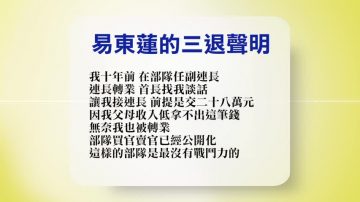 易東蓮的三退聲明

我十年前 在部隊任副連長
連長轉業 首長找我談話
讓我接連長 前提是交二十八萬元
因我父母收入低拿不出這筆錢
無奈我也被轉業
部隊買官賣官已經公開化
這樣的部隊是最沒有戰鬥力的